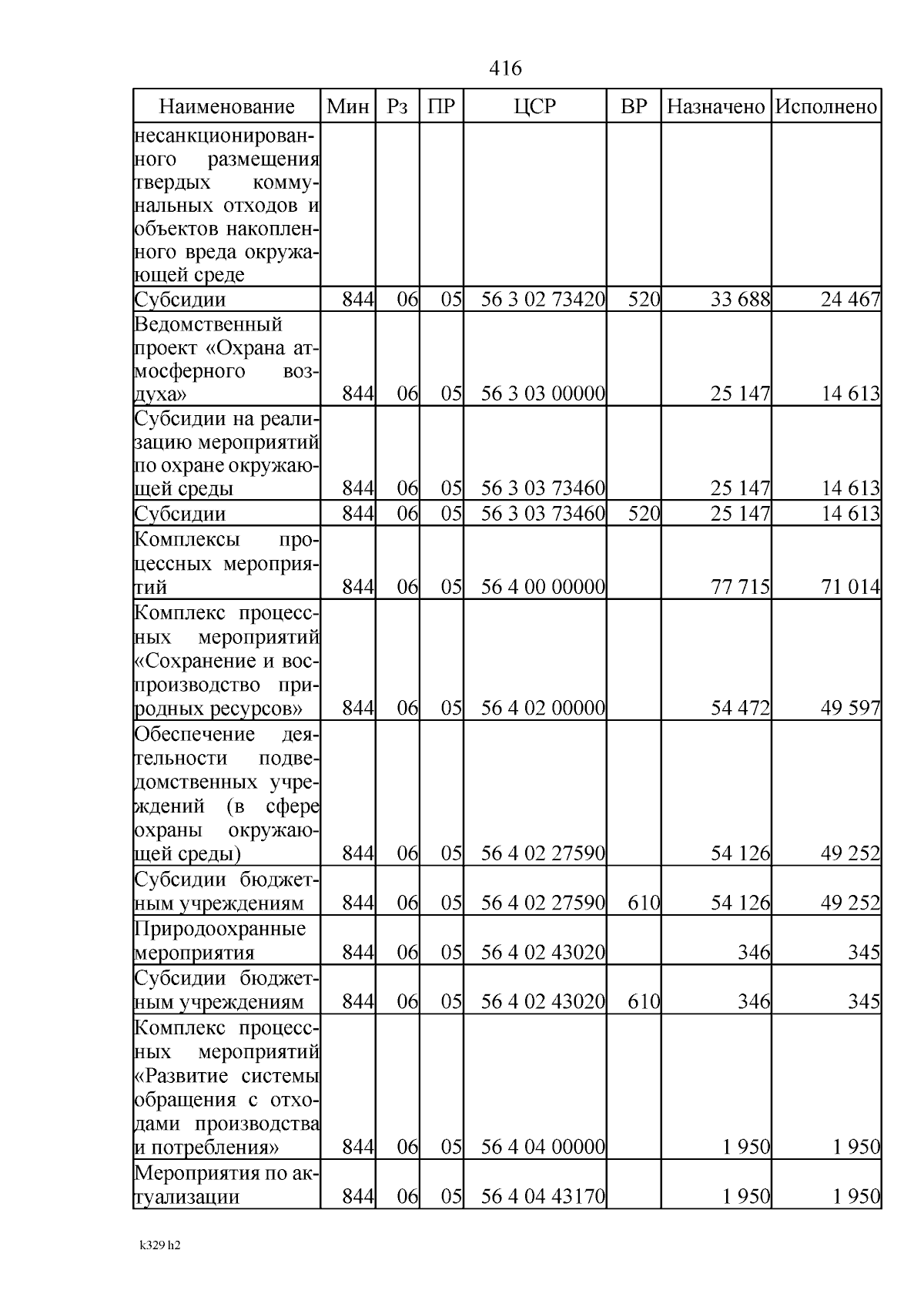 416

| Наименование | Мин | Рз | ПР | ЦСР | ВР | Назначено | Исполнено |
|---|---|---|---|---|---|---|---|
| несанкционированного размещения твердых коммунальных отходов и объектов накопленного вреда окружающей среде | | | | | | | |
| Субсидии | 844 | 06 | 05 | 56 3 02 73420 | 520 | 33 688 | 24 467 |
| Ведомственный проект «Охрана атмосферного воздуха» | 844 | 06 | 05 | 56 3 03 00000 | | 25 147 | 14 613 |
| Субсидии на реализацию мероприятий по охране окружающей среды | 844 | 06 | 05 | 56 3 03 73460 | | 25 147 | 14 613 |
| Субсидии | 844 | 06 | 05 | 56 3 03 73460 | 520 | 25 147 | 14 613 |
| Комплексы процессных мероприятий | 844 | 06 | 05 | 56 4 00 00000 | | 77 715 | 71 014 |
| Комплекс процессных мероприятий «Сохранение и воспроизводство природных ресурсов» | 844 | 06 | 05 | 56 4 02 00000 | | 54 472 | 49 597 |
| Обеспечение деятельности подведомственных учреждений (в сфере охраны окружающей среды) | 844 | 06 | 05 | 56 4 02 27590 | | 54 126 | 49 252 |
| Субсидии бюджетным учреждениям | 844 | 06 | 05 | 56 4 02 27590 | 610 | 54 126 | 49 252 |
| Природоохранные мероприятия | 844 | 06 | 05 | 56 4 02 43020 | | 346 | 345 |
| Субсидии бюджетным учреждениям | 844 | 06 | 05 | 56 4 02 43020 | 610 | 346 | 345 |
| Комплекс процессных мероприятий «Развитие системы обращения с отходами производства и потребления» | 844 | 06 | 05 | 56 4 04 00000 | | 1 950 | 1 950 |
| Мероприятия по актуализации | 844 | 06 | 05 | 56 4 04 43170 | | 1 950 | 1 950 |

k329 h2